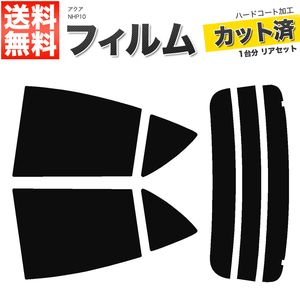 送料無料

アクア
NHP10

フィルム

ハードコート加工
カット済
1台分 リアセット